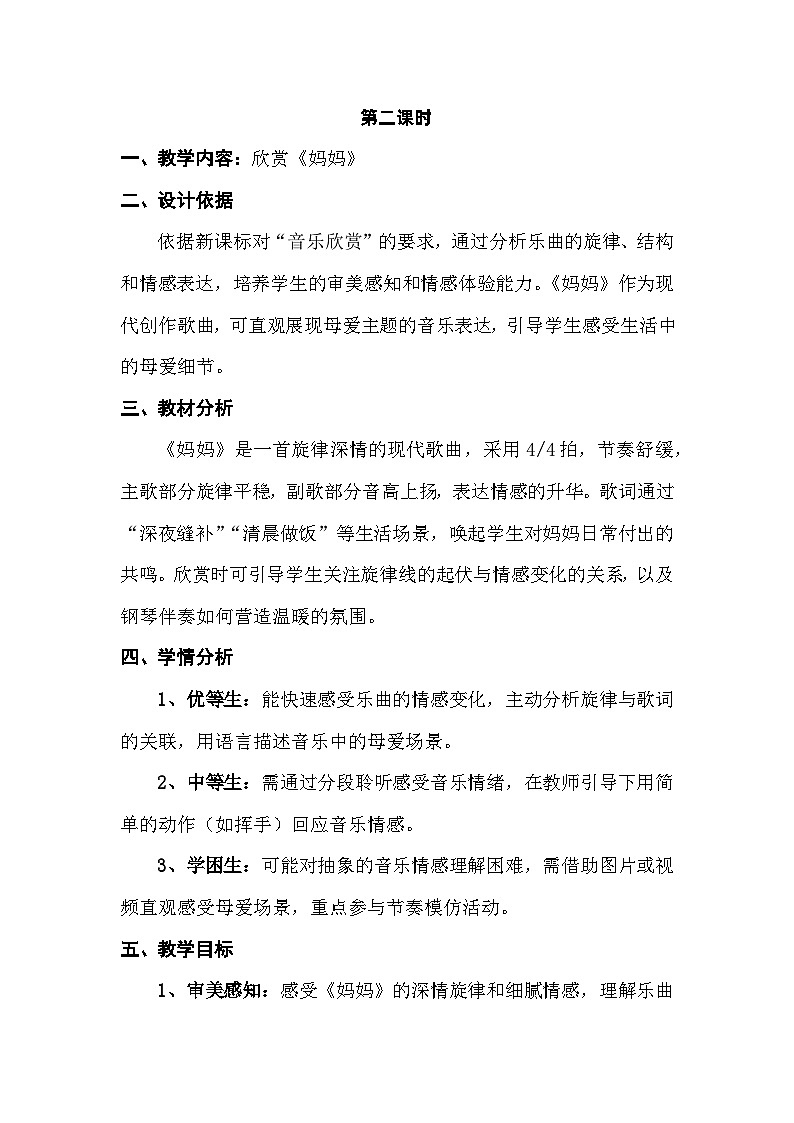 第二课时

一、教学内容：欣赏《妈妈》

二、设计依据

依据新课标对“音乐欣赏”的要求，通过分析乐曲的旋律、结构和情感表达，培养学生的审美感知和情感体验能力。《妈妈》作为现代创作歌曲，可直观展现母爱主题的音乐表达，引导学生感受生活中的母爱细节。

三、教材分析

《妈妈》是一首旋律深情的现代歌曲，采用 4/4 拍，节奏舒缓，主歌部分旋律平稳，副歌部分音高上扬，表达情感的升华。歌词通过“深夜缝补”“清晨做饭”等生活场景，唤起学生对妈妈日常付出的共鸣。欣赏时可引导学生关注旋律线的起伏与情感变化的关系，以及钢琴伴奏如何营造温暖的氛围。

四、学情分析

1、优等生：能快速感受乐曲的情感变化，主动分析旋律与歌词的关联，用语言描述音乐中的母爱场景。

2、中等生：需通过分段聆听感受音乐情绪，在教师引导下用简单的动作（如挥手）回应音乐情感。

3、学困生：可能对抽象的音乐情感理解困难，需借助图片或视频直观感受母爱场景，重点参与节奏模仿活动。

五、教学目标

1、审美感知：感受《妈妈》的深情旋律和细腻情感，理解乐曲